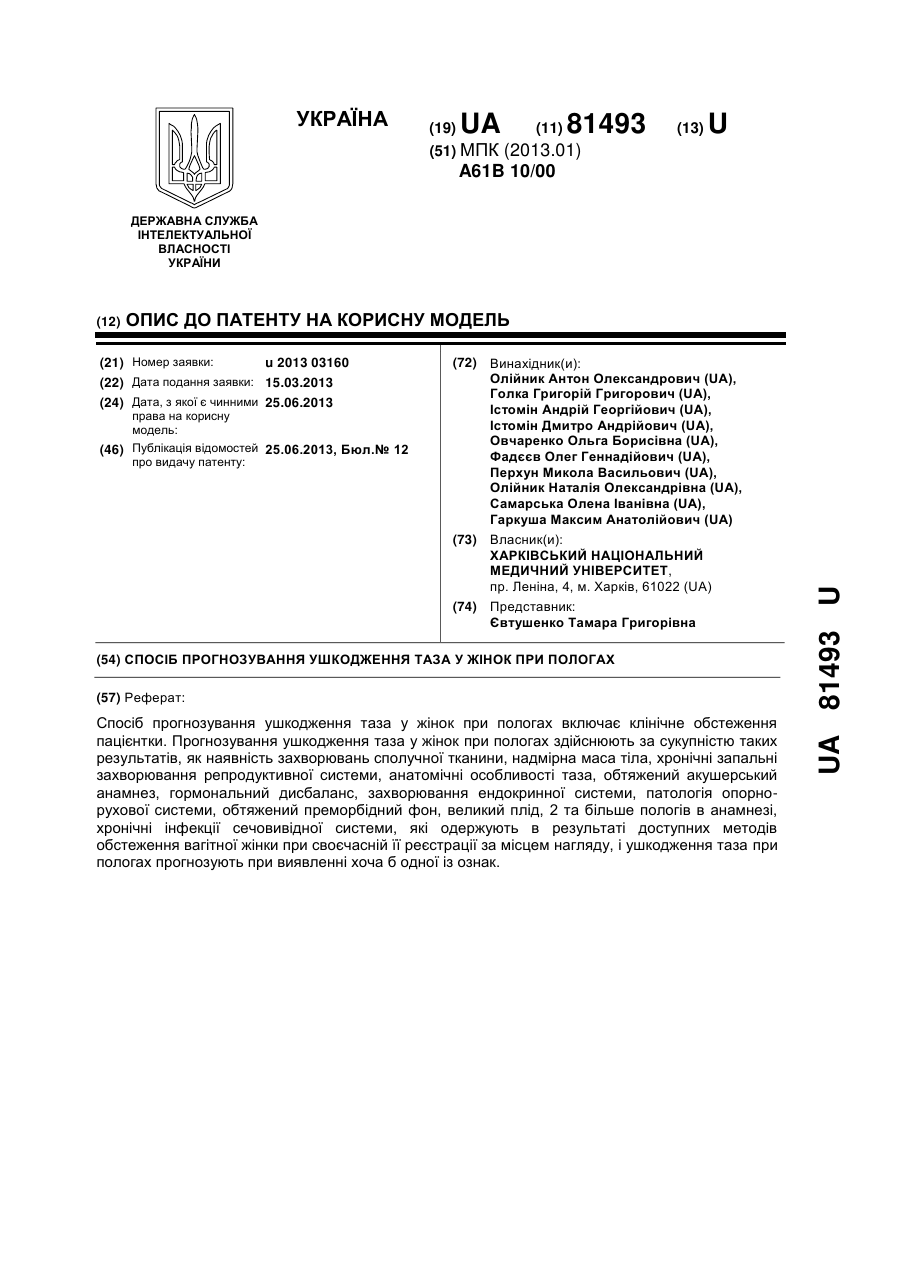 УКРАЇНА

(19) UA (11) 81493 (13) U

(51) МПК (2013.01)
A61B 10/00

ДЕРЖАВНА СЛУЖБА ІНТЕЛЕКТУАЛЬНОЇ ВЛАСНОСТІ УКРАЇНИ

(12) ОПИС ДО ПАТЕНТУ НА КОРИСНУ МОДЕЛЬ

(21) Номер заявки: u 2013 03160
(22) Дата подання заявки: 15.03.2013
(24) Дата, з якої є чинними права на корисну модель: 25.06.2013
(46) Публікація відомостей про видачу патенту: 25.06.2013, Бюл.№ 12

(72) Винахідник(и):
Олійник Антон Олександрович (UA),
Голка Григорій Григорович (UA),
Істомін Андрій Георгійович (UA),
Істомін Дмитро Андрійович (UA),
Овчаренко Ольга Борисівна (UA),
Фадєєв Олег Геннадійович (UA),
Перхун Микола Васильович (UA),
Олійник Наталія Олександрівна (UA),
Самарська Олена Іванівна (UA),
Гаркуша Максим Анатолійович (UA)

(73) Власник(и):
ХАРКІВСЬКИЙ НАЦІОНАЛЬНИЙ МЕДИЧНИЙ УНІВЕРСИТЕТ,
пр. Леніна, 4, м. Харків, 61022 (UA)

(74) Представник:
Євтушенко Тамара Григорівна

(54) СПОСІБ ПРОГНОЗУВАННЯ УШКОДЖЕННЯ ТАЗА У ЖІНОК ПРИ ПОЛОГАХ

(57) Реферат:

Спосіб прогнозування ушкодження таза у жінок при пологах включає клінічне обстеження пацієнтки. Прогнозування ушкодження таза у жінок при пологах здійснюють за сукупністю таких результатів, як наявність захворювань сполучної тканини, надмірна маса тіла, хронічні запальні захворювання репродуктивної системи, анатомічні особливості таза, обтяжений акушерський анамнез, гормональний дисбаланс, захворювання ендокринної системи, патологія опорно-рухової системи, обтяжений преморбідний фон, великий плід, 2 та більше пологів в анамнезі, хронічні інфекції сечовивідної системи, які одержують в результаті доступних методів обстеження вагітної жінки при своєчасній її реєстрації за місцем нагляду, і ушкодження таза при пологах прогнозують при виявленні хоча б одної із ознак.

UA 81493 U